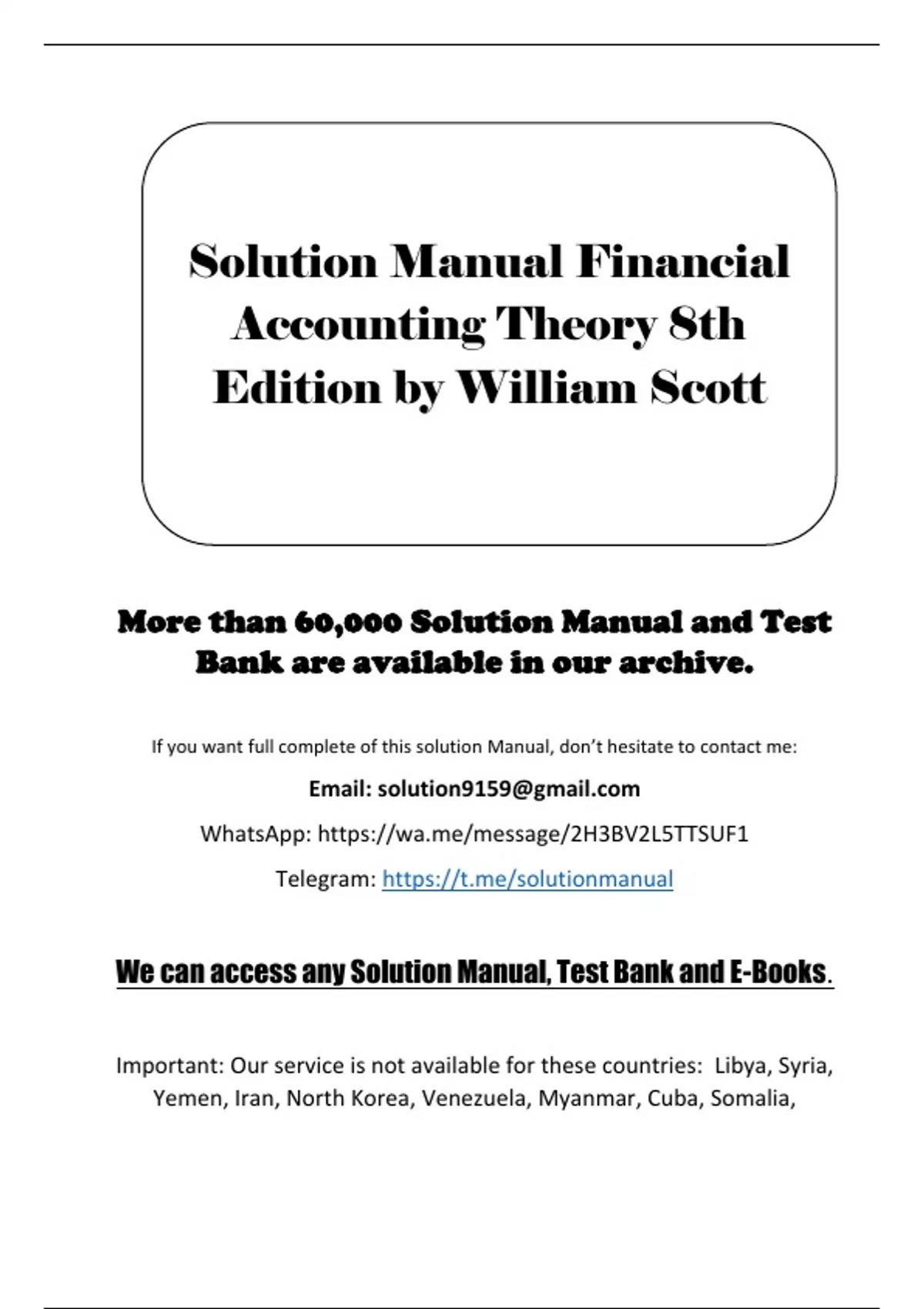 Solution Manual Financial Accounting Theory 8th Edition by William Scott

More than 60,000 Solution Manual and Test Bank are available in our archive.

If you want full complete of this solution Manual, don't hesitate to contact me:

Email: solution9159@gmail.com

WhatsApp: https://wa.me/message/2H3BV2L5TTSUF1

Telegram: https://t.me/solutionmanual

We can access any Solution Manual, Test Bank and E-Books.

Important: Our service is not available for these countries: Libya, Syria, Yemen, Iran, North Korea, Venezuela, Myanmar, Cuba, Somalia,